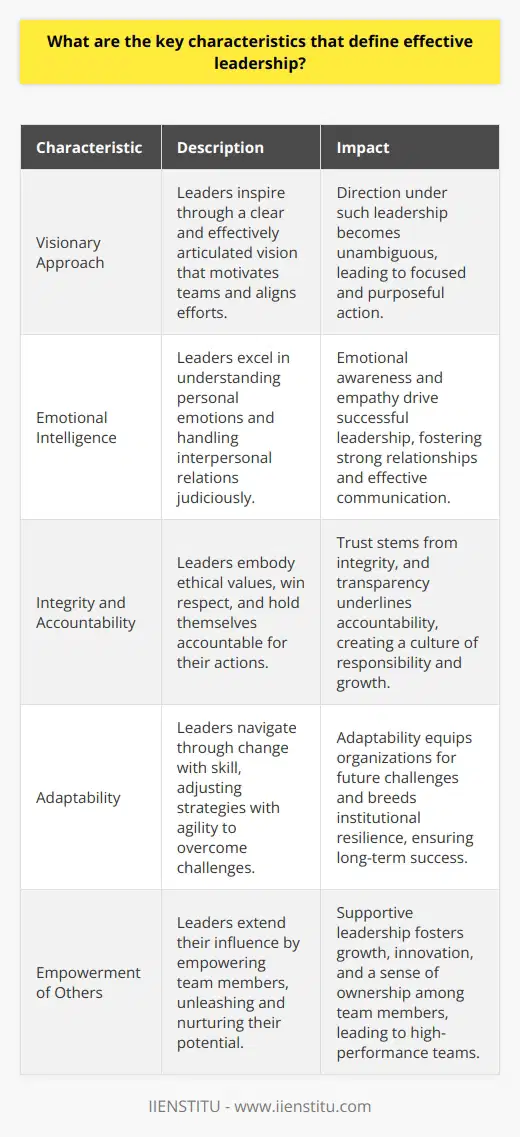 What are the key characteristics that define effective leadership?

| Characteristic | Description | Impact |
|---|---|---|
| Visionary Approach | Leaders inspire through a clear and effectively articulated vision that motivates teams and aligns efforts. | Direction under such leadership becomes unambiguous, leading to focused and purposeful action. |
| Emotional Intelligence | Leaders excel in understanding personal emotions and handling interpersonal relations judiciously. | Emotional awareness and empathy drive successful leadership, fostering strong relationships and effective communication. |
| Integrity and Accountability | Leaders embody ethical values, win respect, and hold themselves accountable for their actions. | Trust stems from integrity, and transparency underlines accountability, creating a culture of responsibility and growth. |
| Adaptability | Leaders navigate through change with skill, adjusting strategies with agility to overcome challenges. | Adaptability equips organizations for future challenges and breeds institutional resilience, ensuring long-term success. |
| Empowerment of Others | Leaders extend their influence by empowering team members, unleashing and nurturing their potential. | Supportive leadership fosters growth, innovation, and a sense of ownership among team members, leading to high-performance teams. |

IIENSTITU - www.iienstitu.com